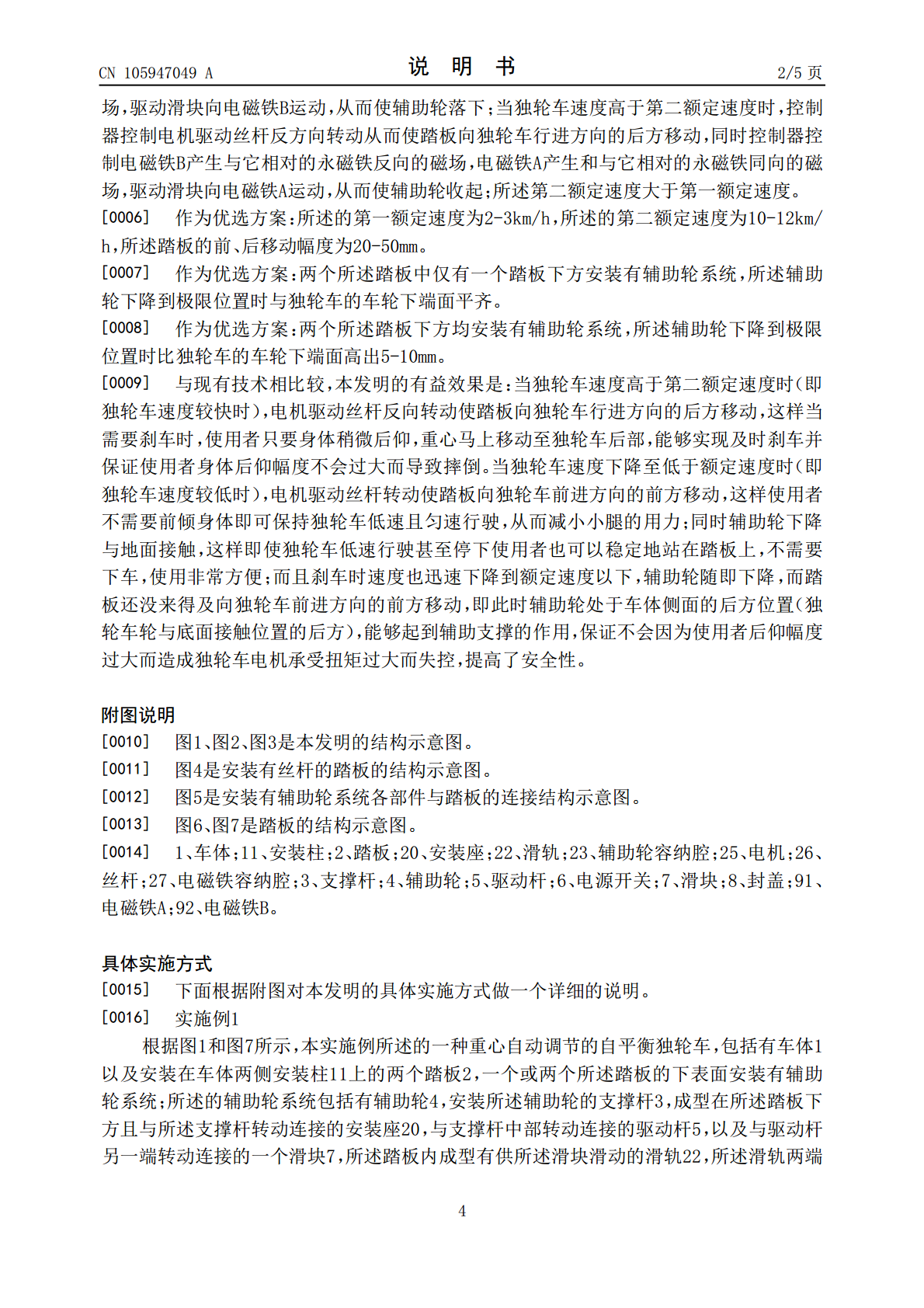 CN 105947049 A
说 明 书
2/5 页

场，驱动滑块向电磁铁B运动，从而使辅助轮落下；当独轮车速度高于第二额定速度时，控制器控制电机驱动丝杆反方向转动从而使踏板向独轮车行进方向的后方移动，同时控制器控制电磁铁B产生与它相对的永磁铁反向的磁场，电磁铁A产生和与它相对的永磁铁同向的磁场，驱动滑块向电磁铁A运动，从而使辅助轮收起；所述第二额定速度大于第一额定速度。

[0006] 作为优选方案：所述的第一额定速度为2-3km/h，所述的第二额定速度为10-12km/h，所述踏板的前、后移动幅度为20-50mm。

[0007] 作为优选方案：两个所述踏板中仅有一个踏板下方安装有辅助轮系统，所述辅助轮下降到极限位置时与独轮车的车轮下端面平齐。

[0008] 作为优选方案：两个所述踏板下方均安装有辅助轮系统，所述辅助轮下降到极限位置时比独轮车的车轮下端面高出5-10mm。

[0009] 与现有技术相比较，本发明的有益效果是：当独轮车速度高于第二额定速度时（即独轮车速度较快时），电机驱动丝杆反向转动使踏板向独轮车行进方向的后方移动，这样当需要刹车时，使用者只要身体稍微后仰，重心马上移动至独轮车后部，能够实现及时刹车并保证使用者身体后仰幅度不会过大而导致摔倒。当独轮车速度下降至低于额定速度时（即独轮车速度较低时），电机驱动丝杆转动使踏板向独轮车前进方向的前方移动，这样使用者不需要前倾身体即可保持独轮车低速且匀速行驶，从而减小小腿的用力；同时辅助轮下降与地面接触，这样即使独轮车低速行驶甚至停下使用者也可以稳定地站在踏板上，不需要下车，使用非常方便；而且刹车时速度也迅速下降到额定速度以下，辅助轮随即下降，而踏板还没来得及向独轮车前进方向的前方移动，即此时辅助轮处于车体侧面的后方位置（独轮车轮与底面接触位置的后方），能够起到辅助支撑的作用，保证不会因为使用者后仰幅度过大而造成独轮车电机承受扭矩过大而失控，提高了安全性。

附图说明

[0010] 图1、图2、图3是本发明的结构示意图。

[0011] 图4是安装有丝杆的踏板的结构示意图。

[0012] 图5是安装有辅助轮系统各部件与踏板的连接结构示意图。

[0013] 图6、图7是踏板的结构示意图。

[0014] 1、车体；11、安装柱；2、踏板；20、安装座；22、滑轨；23、辅助轮容纳腔；25、电机；26、丝杆；27、电磁铁容纳腔；3、支撑杆；4、辅助轮；5、驱动杆；6、电源开关；7、滑块；8、封盖；91、电磁铁A；92、电磁铁B。

具体实施方式

[0015] 下面根据附图对本发明的具体实施方式做一个详细的说明。

[0016] 实施例1

根据图1和图7所示，本实施例所述的一种重心自动调节的自平衡独轮车，包括有车体1以及安装在车体两侧安装柱11上的两个踏板2，一个或两个所述踏板的下表面安装有辅助轮系统；所述的辅助轮系统包括有辅助轮4，安装所述辅助轮的支撑杆3，成型在所述踏板下方且与所述支撑杆转动连接的安装座20，与支撑杆中部转动连接的驱动杆5，以及与驱动杆另一端转动连接的一个滑块7，所述踏板内成型有供所述滑块滑动的滑轨22，所述滑轨两端

4